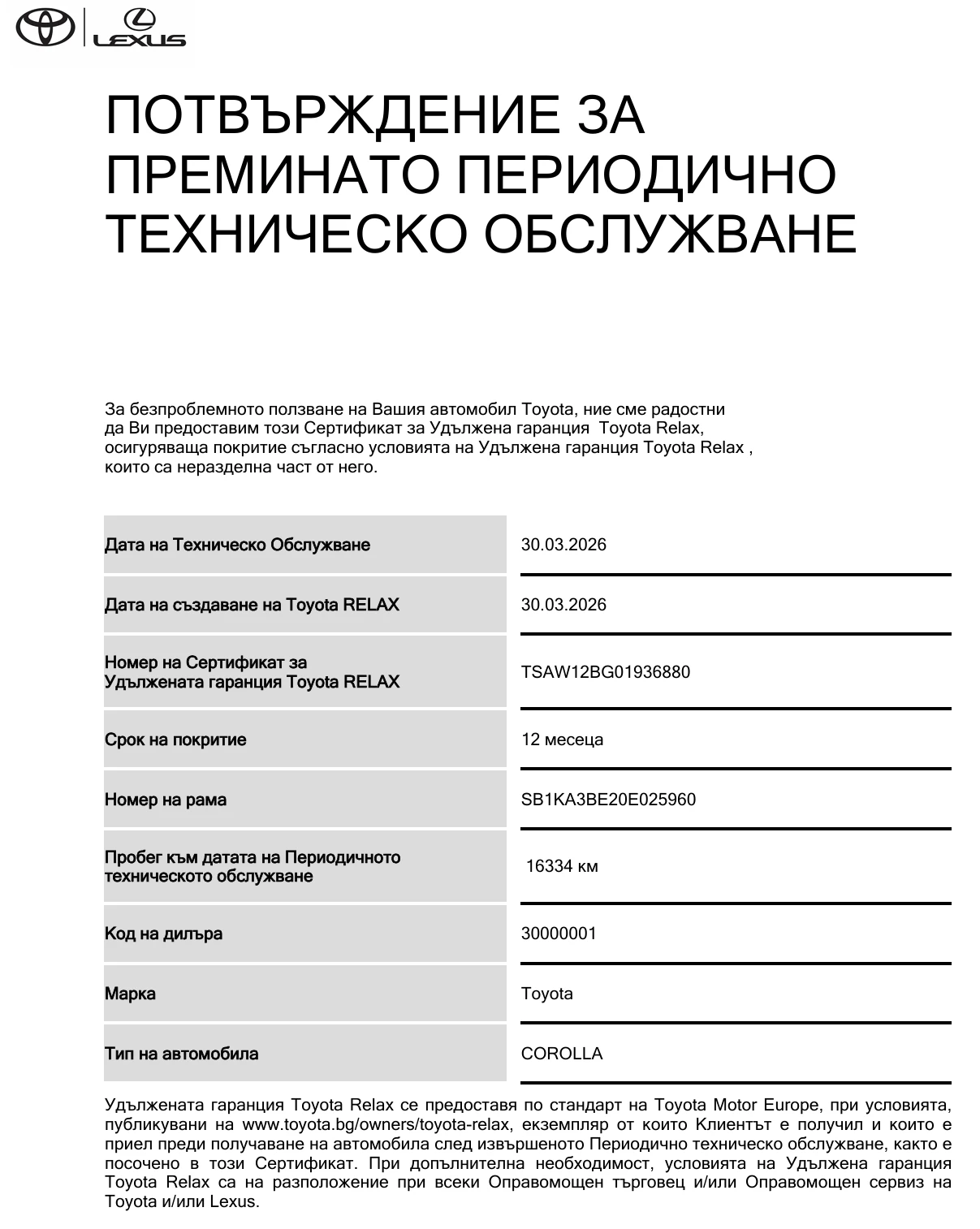 LEXUS

ПОТВЪРЖДЕНИЕ ЗА ПРЕМИНАТО ПЕРИОДИЧНО ТЕХНИЧЕСКО ОБСЛУЖВАНЕ

За безпроблемното ползване на Вашия автомобил Toyota, ние сме радостни да Ви предоставим този Сертификат за Удължена гаранция Toyota Relax, осигуряваща покритие съгласно условията на Удължена гаранция Toyota Relax , които са неразделна част от него.

Дата на Техническо Обслужване
30.03.2026

Дата на създаване на Toyota RELAX
30.03.2026

Номер на Сертификат за Удължената гаранция Toyota RELAX
TSAW12BG01936880

Срок на покритие
12 месеца

Номер на рама
SB1KA3BE20E025960

Пробег към датата на Периодичното техническото обслужване
16334 км

Код на дилъра
30000001

Марка
Toyota

Тип на автомобила
COROLLA

Удължената гаранция Toyota Relax се предоставя по стандарт на Toyota Motor Europe, при условията, публикувани на www.toyota.bg/owners/toyota-relax, екземпляр от които Клиентът е получил и които е приел преди получаване на автомобила след извършеното Периодично техническо обслужване, както е посочено в този Сертификат. При допълнителна необходимост, условията на Удължена гаранция Toyota Relax са на разположение при всеки Оправомощен търговец и/или Оправомощен сервиз на Toyota и/или Lexus.